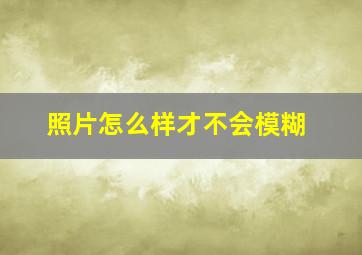 照片怎么样才不会模糊